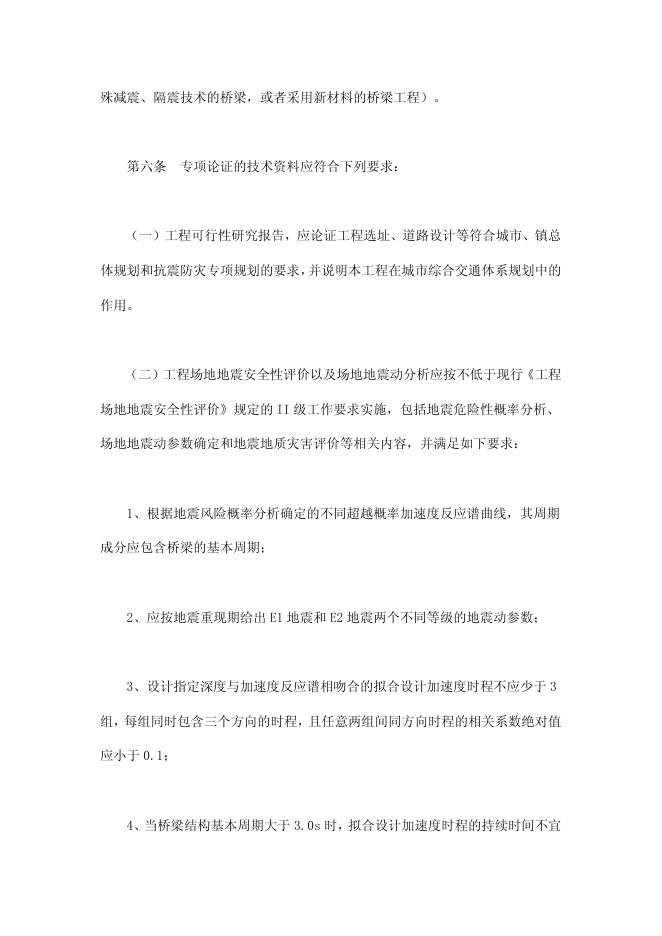 殊减震、隔震技术的桥梁，或者采用新材料的桥梁工程）。

第六条　专项论证的技术资料应符合下列要求：

（一）工程可行性研究报告，应论证工程选址、道路设计等符合城市、镇总体规划和抗震防灾专项规划的要求，并说明本工程在城市综合交通体系规划中的作用。

（二）工程场地地震安全性评价以及场地地震动分析应按不低于现行《工程场地地震安全性评价》规定的 II 级工作要求实施，包括地震危险性概率分析、场地地震动参数确定和地震地质灾害评价等相关内容，并满足如下要求：

1、根据地震风险概率分析确定的不同超越概率加速度反应谱曲线，其周期成分应包含桥梁的基本周期；

2、应按地震重现期给出 E1 地震和 E2 地震两个不同等级的地震动参数；

3、设计指定深度与加速度反应谱相吻合的拟合设计加速度时程不应少于 3 组，每组同时包含三个方向的时程，且任意两组间同方向时程的相关系数绝对值应小于 0.1；

4、当桥梁结构基本周期大于 3.0s 时，拟合设计加速度时程的持续时间不宜